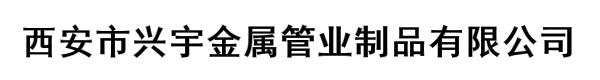 西安市兴宇金属管业制品有限公司